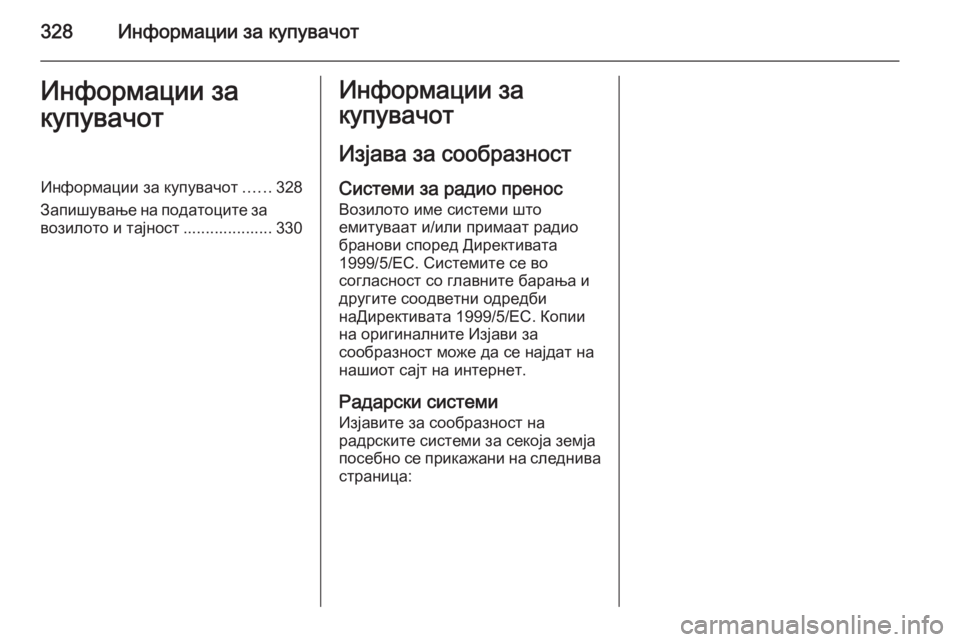 328 Информации за купувачот

Информации за купувачот

Информации за купувачот ...... 328
Запишување на податоците за возилото и тајност .................... 330

Информации за купувачот

Изјава за сообразност

Системи за радио пренос
Возилото име системи што емитуваат и/или примаат радио бранови според Директивата 1999/5/EC. Системите се во согласност со главните барања и другите соодветни одредби наДирективата 1999/5/EC. Копии на оригиналните Изјави за сообразност може да се најдат на нашиот сајт на интернет.

Радарски системи
Изјавите за сообразност на радрските системи за секоја земја посебно се прикажани на следнива страница:

carmanualsonline.info